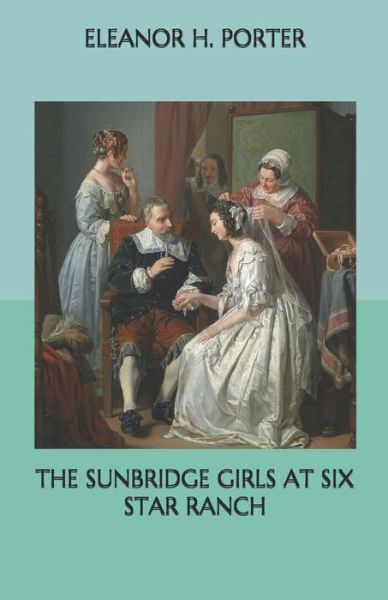 ELEANOR H. PORTER

THE SUNBRIDGE GIRLS AT SIX STAR RANCH